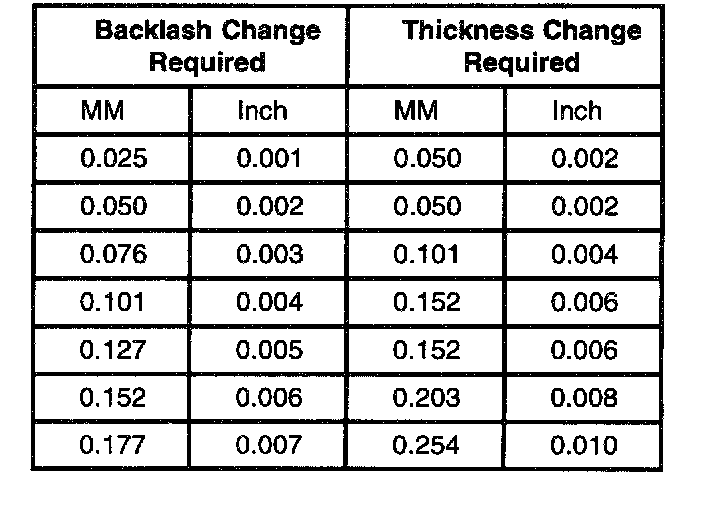 | Backlash Change Required | | Thickness Change Required | |
|---|---|---|---|
| MM | Inch | MM | Inch |
| 0.025 | 0.001 | 0.050 | 0.002 |
| 0.050 | 0.002 | 0.050 | 0.002 |
| 0.076 | 0.003 | 0.101 | 0.004 |
| 0.101 | 0.004 | 0.152 | 0.006 |
| 0.127 | 0.005 | 0.152 | 0.006 |
| 0.152 | 0.006 | 0.203 | 0.008 |
| 0.177 | 0.007 | 0.254 | 0.010 |